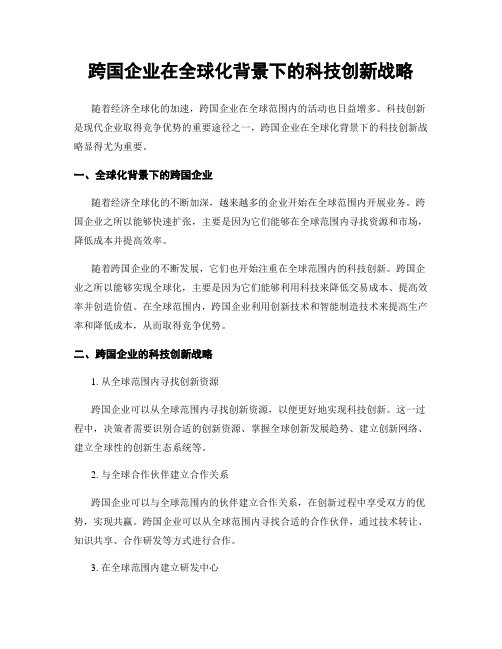 跨国企业在全球化背景下的科技创新战略

随着经济全球化的加速，跨国企业在全球范围内的活动也日益增多。科技创新是现代企业取得竞争优势的重要途径之一，跨国企业在全球化背景下的科技创新战略显得尤为重要。

一、全球化背景下的跨国企业

随着经济全球化的不断加深，越来越多的企业开始在全球范围内开展业务。跨国企业之所以能够快速扩张，主要是因为它们能够在全球范围内寻找资源和市场，降低成本并提高效率。

随着跨国企业的不断发展，它们也开始注重在全球范围内的科技创新。跨国企业之所以能够实现全球化，主要是因为它们能够利用科技来降低交易成本、提高效率并创造价值。在全球范围内，跨国企业利用创新技术和智能制造技术来提高生产率和降低成本，从而取得竞争优势。

二、跨国企业的科技创新战略

1. 从全球范围内寻找创新资源

跨国企业可以从全球范围内寻找创新资源，以便更好地实现科技创新。这一过程中，决策者需要识别合适的创新资源、掌握全球创新发展趋势、建立创新网络、建立全球性的创新生态系统等。

2. 与全球合作伙伴建立合作关系

跨国企业可以与全球范围内的伙伴建立合作关系，在创新过程中享受双方的优势，实现共赢。跨国企业可以从全球范围内寻找合适的合作伙伴，通过技术转让、知识共享、合作研发等方式进行合作。

3. 在全球范围内建立研发中心